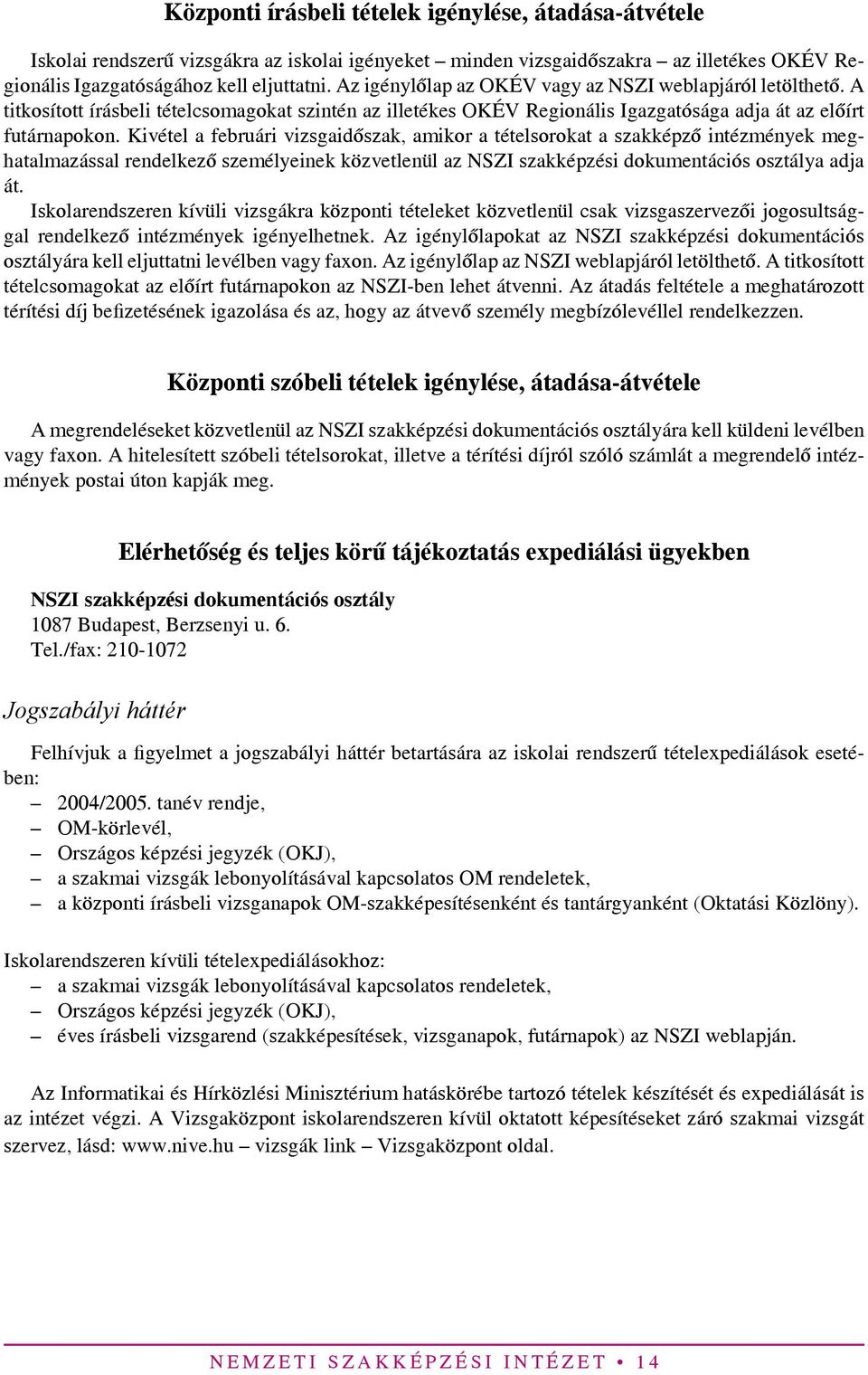 Központi írásbeli tételek igénylése, átadása-átvétele

Iskolai rendszerű vizsgákra az iskolai igényeket – minden vizsgaidőszakra – az illetékes OKÉV Regionális Igazgatóságához kell eljuttatni. Az igénylőlap az OKÉV vagy az NSZI weblapjáról letölthető. A titkosított írásbeli tételcsomagokat szintén az illetékes OKÉV Regionális Igazgatósága adja át az előírt futárnapokon. Kivétel a februári vizsgaidőszak, amikor a tételsorokat a szakképző intézmények meghatalmazással rendelkező személyeinek közvetlenül az NSZI szakképzési dokumentációs osztálya adja át.

Iskolarendszeren kívüli vizsgákra központi tételeket közvetlenül csak vizsgaszervezői jogosultsággal rendelkező intézmények igényelhetnek. Az igénylőlapokat az NSZI szakképzési dokumentációs osztályára kell eljuttatni levélben vagy faxon. Az igénylőlap az NSZI weblapjáról letölthető. A titkosított tételcsomagokat az előírt futárnapokon az NSZI-ben lehet átvenni. Az átadás feltétele a meghatározott térítési díj befizetésének igazolása és az, hogy az átvevő személy megbízólevéllel rendelkezzen.

Központi szóbeli tételek igénylése, átadása-átvétele

A megrendeléseket közvetlenül az NSZI szakképzési dokumentációs osztályára kell küldeni levélben vagy faxon. A hitelesített szóbeli tételsorokat, illetve a térítési díjról szóló számlát a megrendelő intézmények postai úton kapják meg.

Elérhetőség és teljes körű tájékoztatás expediálási ügyekben

NSZI szakképzési dokumentációs osztály
1087 Budapest, Berzsenyi u. 6.
Tel./fax: 210-1072

Jogszabályi háttér

Felhívjuk a figyelmet a jogszabályi háttér betartására az iskolai rendszerű tételexpediálások esetében:
– 2004/2005. tanév rendje,
– OM-körlevél,
– Országos képzési jegyzék (OKJ),
– a szakmai vizsgák lebonyolításával kapcsolatos OM rendeletek,
– a központi írásbeli vizsganapok OM-szakképesítésenként és tantárgyanként (Oktatási Közlöny).

Iskolarendszeren kívüli tételexpediálásokhoz:
– a szakmai vizsgák lebonyolításával kapcsolatos rendeletek,
– Országos képzési jegyzék (OKJ),
– éves írásbeli vizsgarend (szakképesítések, vizsganapok, futárnapok) az NSZI weblapján.

Az Informatikai és Hírközlési Minisztérium hatáskörébe tartozó tételek készítését és expediálását is az intézet végzi. A Vizsgaközpont iskolarendszeren kívül oktatott képesítéseket záró szakmai vizsgát szervez, lásd: www.nive.hu – vizsgák link – Vizsgaközpont oldal.

NEMZETI SZAKKÉPZÉSI INTÉZET • 14